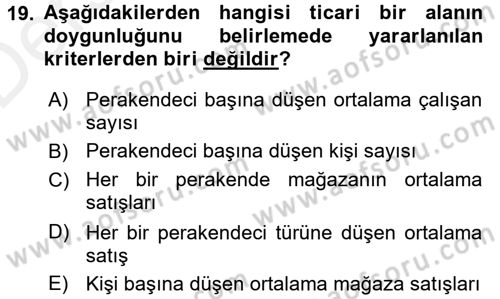 19. Aşağıdakilerden hangisi ticari bir alanın doygunluğunu belirlemede yararlanılan kriterlerden biri değildir?

A) Perakendeci başına düşen ortalama çalışan sayısı
B) Perakendeci başına düşen kişi sayısı
C) Her bir perakende mağazanın ortalama satışları
D) Her bir perakendeci türüne düşen ortalama satış
E) Kişi başına düşen ortalama mağaza satışları

www.aofsoru.com